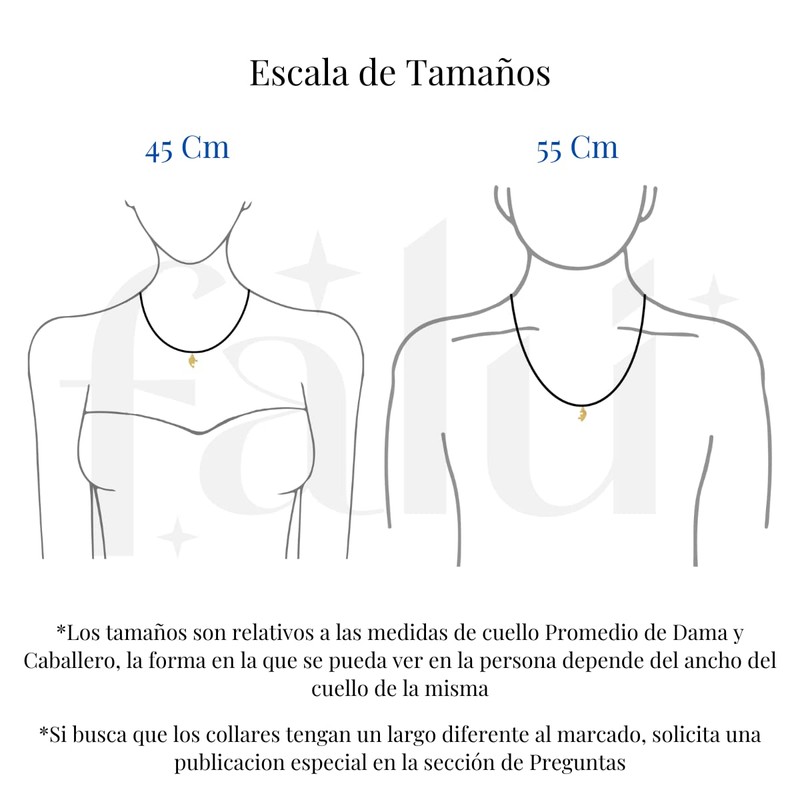 Escala de Tamaños

45 Cm

55 Cm

falu

*Los tamaños son relativos a las medidas de cuello Promedio de Dama y Caballero, la forma en la que se pueda ver en la persona depende del ancho del cuello de la misma

*Si busca que los collares tengan un largo diferente al marcado, solicita una publicacion especial en la sección de Preguntas